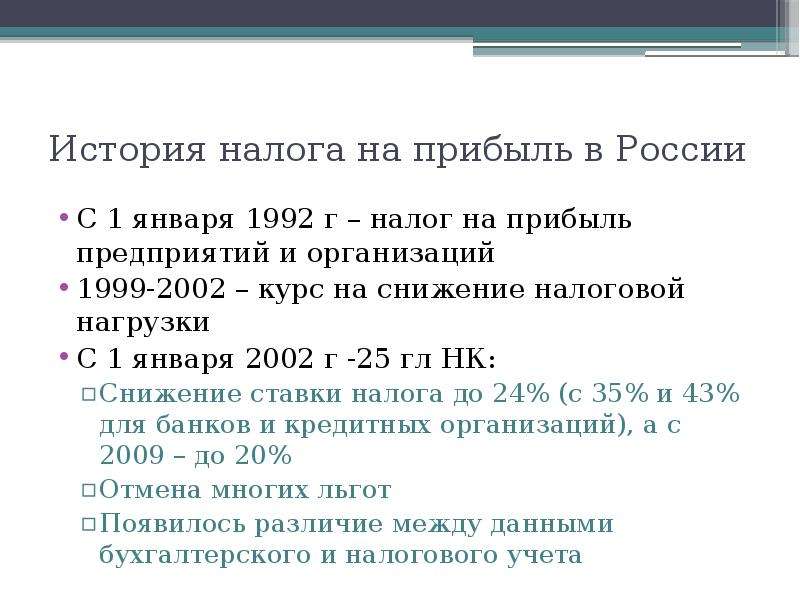 История налога на прибыль в России

• С 1 января 1992 г – налог на прибыль предприятий и организаций
• 1999-2002 – курс на снижение налоговой нагрузки
• С 1 января 2002 г -25 гл НК:
▫ Снижение ставки налога до 24% (с 35% и 43% для банков и кредитных организаций), а с 2009 – до 20%
▫ Отмена многих льгот
▫ Появилось различие между данными бухгалтерского и налогового учета